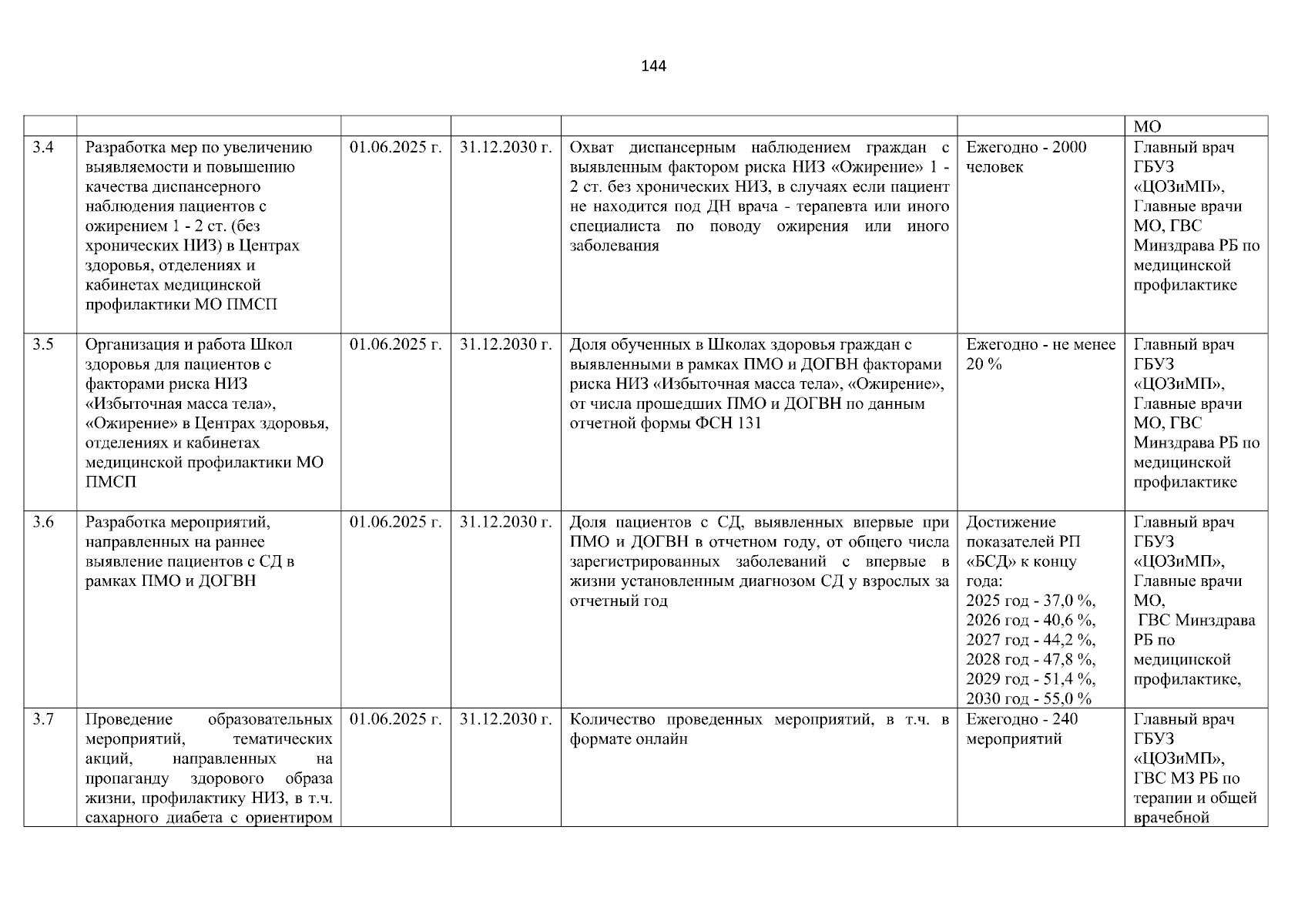 144

| | | | | | | |
|---|---|---|---|---|---|---|
| | | | | | | МО |
| 3.4 | Разработка мер по увеличению выявляемости и повышению качества диспансерного наблюдения пациентов с ожирением 1 - 2 ст. (без хронических НИЗ) в Центрах здоровья, отделениях и кабинетах медицинской профилактики МО ПМСП | 01.06.2025 г. | 31.12.2030 г. | Охват диспансерным наблюдением граждан с выявленным фактором риска НИЗ «Ожирение» 1 - 2 ст. без хронических НИЗ, в случаях если пациент не находится под ДН врача - терапевта или иного специалиста по поводу ожирения или иного заболевания | Ежегодно - 2000 человек | Главный врач ГБУЗ «ЦОЗиМП», Главные врачи МО, ГВС Минздрава РБ по медицинской профилактике |
| 3.5 | Организация и работа Школ здоровья для пациентов с факторами риска НИЗ «Избыточная масса тела», «Ожирение» в Центрах здоровья, отделениях и кабинетах медицинской профилактики МО ПМСП | 01.06.2025 г. | 31.12.2030 г. | Доля обученных в Школах здоровья граждан с выявленными в рамках ПМО и ДОГВН факторами риска НИЗ «Избыточная масса тела», «Ожирение», от числа прошедших ПМО и ДОГВН по данным отчетной формы ФСН 131 | Ежегодно - не менее 20 % | Главный врач ГБУЗ «ЦОЗиМП», Главные врачи МО, ГВС Минздрава РБ по медицинской профилактике |
| 3.6 | Разработка мероприятий, направленных на раннее выявление пациентов с СД в рамках ПМО и ДОГВН | 01.06.2025 г. | 31.12.2030 г. | Доля пациентов с СД, выявленных впервые при ПМО и ДОГВН в отчетном году, от общего числа зарегистрированных заболеваний с впервые в жизни установленным диагнозом СД у взрослых за отчетный год | Достижение показателей РП «БСД» к концу года: 2025 год - 37,0 %, 2026 год - 40,6 %, 2027 год - 44,2 %, 2028 год - 47,8 %, 2029 год - 51,4 %, 2030 год - 55,0 % | Главный врач ГБУЗ «ЦОЗиМП», Главные врачи МО, ГВС Минздрава РБ по медицинской профилактике, |
| 3.7 | Проведение образовательных мероприятий, тематических акций, направленных на пропаганду здорового образа жизни, профилактику НИЗ, в т.ч. сахарного диабета с ориентиром | 01.06.2025 г. | 31.12.2030 г. | Количество проведенных мероприятий, в т.ч. в формате онлайн | Ежегодно - 240 мероприятий | Главный врач ГБУЗ «ЦОЗиМП», ГВС МЗ РБ по терапии и общей врачебной |